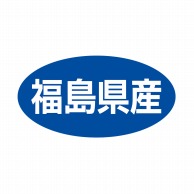 福島県産